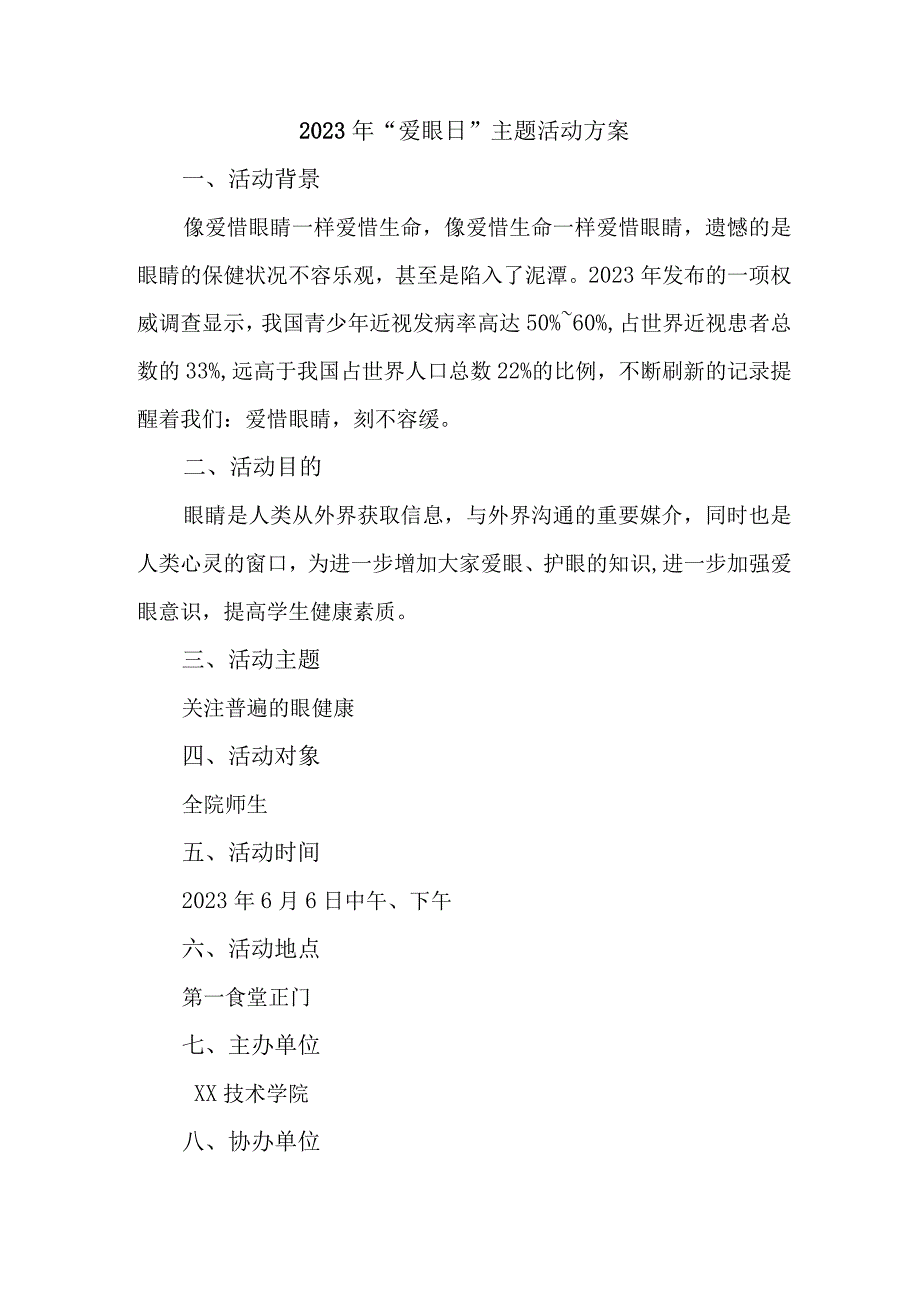 2023年“爱眼日”主题活动方案

一、活动背景

像爱惜眼睛一样爱惜生命，像爱惜生命一样爱惜眼睛，遗憾的是眼睛的保健状况不容乐观，甚至是陷入了泥潭。2023年发布的一项权威调查显示，我国青少年近视发病率高达50%~60%，占世界近视患者总数的33%，远高于我国占世界人口总数22%的比例，不断刷新的记录提醒着我们：爱惜眼睛，刻不容缓。

二、活动目的

眼睛是人类从外界获取信息，与外界沟通的重要媒介，同时也是人类心灵的窗口，为进一步增加大家爱眼、护眼的知识，进一步加强爱眼意识，提高学生健康素质。

三、活动主题

关注普遍的眼健康

四、活动对象

全院师生

五、活动时间

2023年6月6日中午、下午

六、活动地点

第一食堂正门

七、主办单位

XX技术学院

八、协办单位